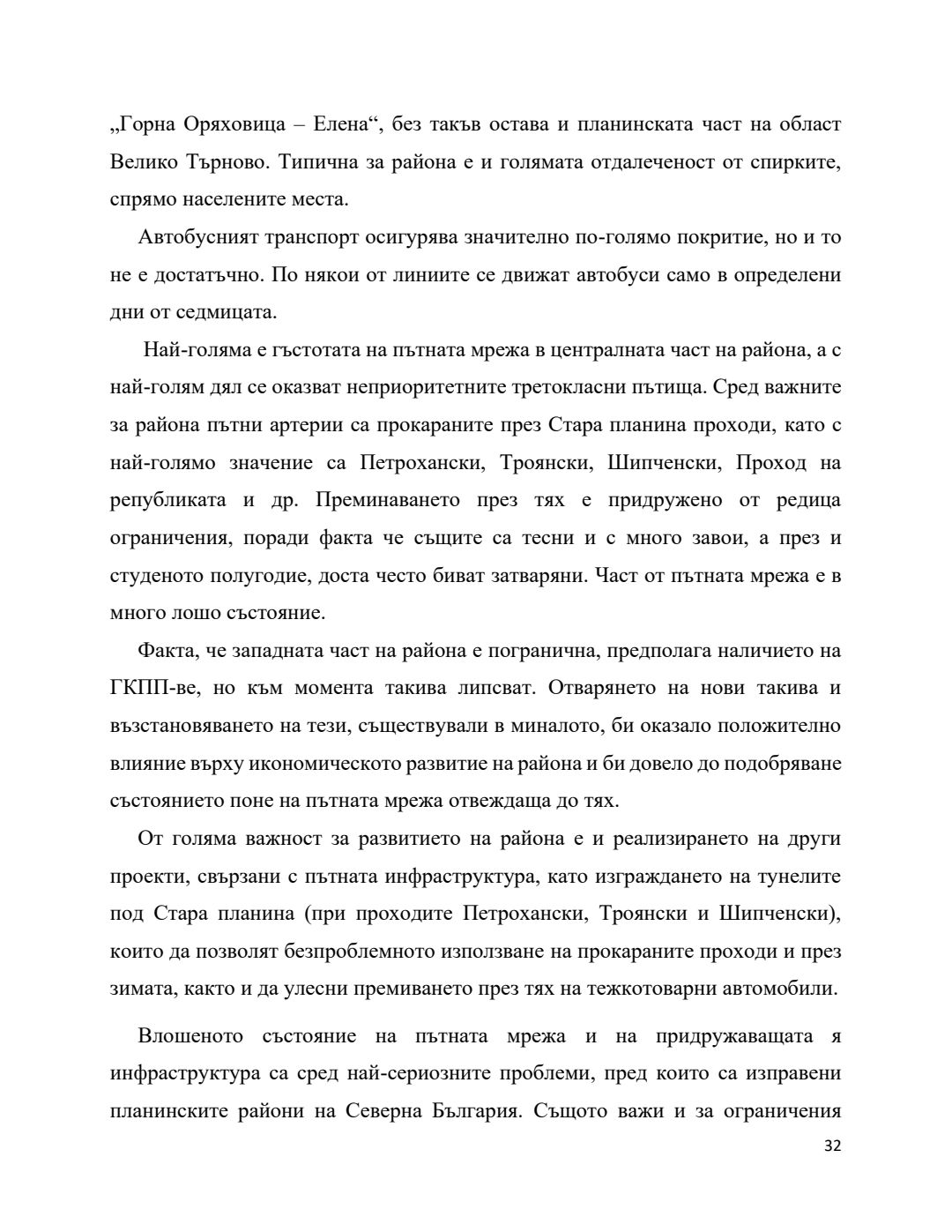 „Горна Оряховица – Елена“, без такъв остава и планинската част на област Велико Търново. Типична за района е и голямата отдалеченост от спирките, спрямо населените места.

Автобусният транспорт осигурява значително по-голямо покритие, но и то не е достатъчно. По някои от линиите се движат автобуси само в определени дни от седмицата.

Най-голяма е гъстотата на пътната мрежа в централната част на района, а с най-голям дял се оказват неприоритетните третокласни пътища. Сред важните за района пътни артерии са прокараните през Стара планина проходи, като с най-голямо значение са Петрохански, Троянски, Шипченски, Проход на републиката и др. Преминаването през тях е придружено от редица ограничения, поради факта че същите са тесни и с много завои, а през и студеното полугодие, доста често биват затваряни. Част от пътната мрежа е в много лошо състояние.

Факта, че западната част на района е погранична, предполага наличието на ГКПП-ве, но към момента такива липсват. Отварянето на нови такива и възстановяването на тези, съществували в миналото, би оказало положително влияние върху икономическото развитие на района и би довело до подобряване състоянието поне на пътната мрежа отвеждаща до тях.

От голяма важност за развитието на района е и реализирането на други проекти, свързани с пътната инфраструктура, като изграждането на тунелите под Стара планина (при проходите Петрохански, Троянски и Шипченски), които да позволят безпроблемното използване на прокараните проходи и през зимата, както и да улесни премиването през тях на тежкотоварни автомобили.

Влошеното състояние на пътната мрежа и на придружаващата я инфраструктура са сред най-сериозните проблеми, пред които са изправени планинските райони на Северна България. Същото важи и за ограничения

32